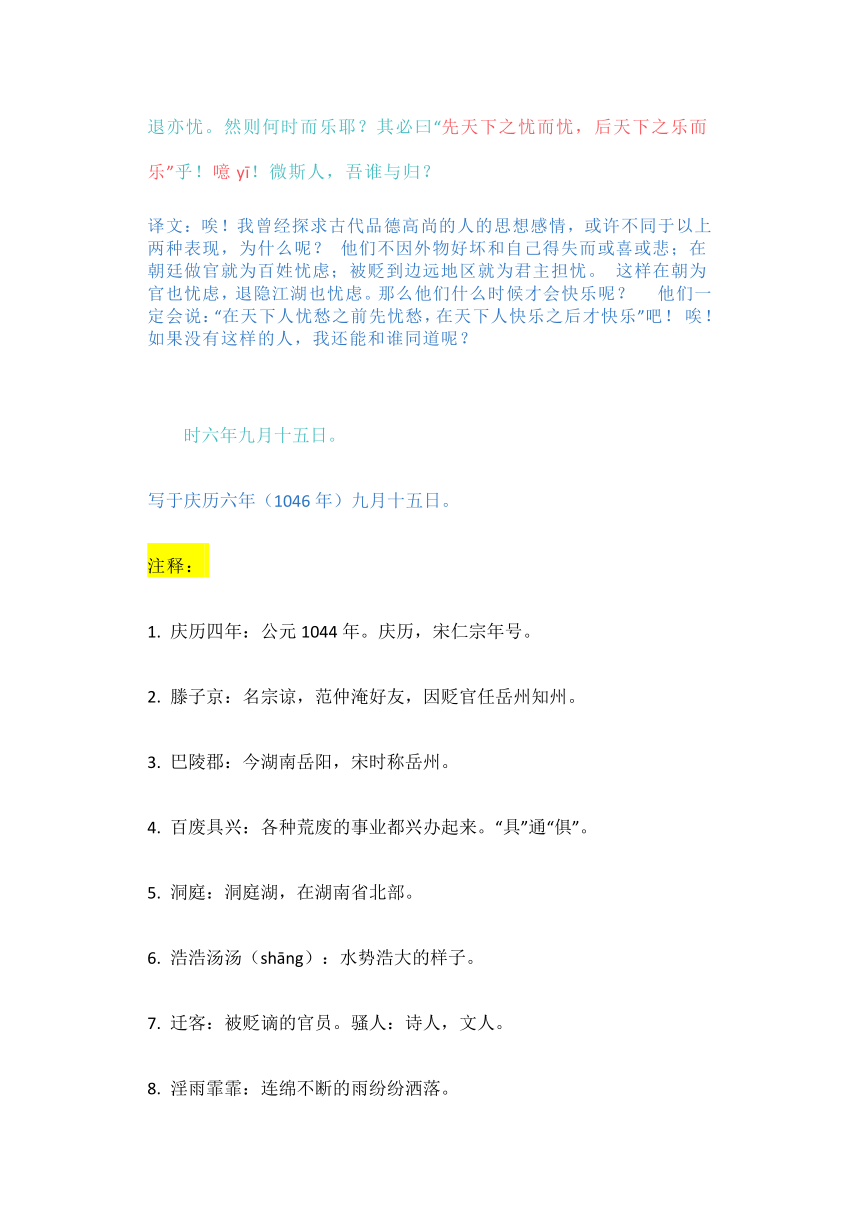 退亦忧。然则何时而乐耶？其必曰“先天下之忧而忧，后天下之乐而乐”乎！噫 yī！微斯人，吾谁与归？

译文：唉！我曾经探求古代品德高尚的人的思想感情，或许不同于以上两种表现，为什么呢？ 他们不因外物好坏和自己得失而或喜或悲；在朝廷做官就为百姓忧虑；被贬到边远地区就为君主担忧。 这样在朝为官也忧虑，退隐江湖也忧虑。那么他们什么时候才会快乐呢？ 他们一定会说：“在天下人忧愁之前先忧愁，在天下人快乐之后才快乐”吧！ 唉！如果没有这样的人，我还能和谁同道呢？

时六年九月十五日。

写于庆历六年（1046 年）九月十五日。

注释：

1. 庆历四年：公元 1044 年。庆历，宋仁宗年号。

2. 滕子京：名宗谅，范仲淹好友，因贬官任岳州知州。

3. 巴陵郡：今湖南岳阳，宋时称岳州。

4. 百废具兴：各种荒废的事业都兴办起来。“具”通“俱”。

5. 洞庭：洞庭湖，在湖南省北部。

6. 浩浩汤汤（shāng）：水势浩大的样子。

7. 迁客：被贬谪的官员。骚人：诗人，文人。

8. 淫雨霏霏：连绵不断的雨纷纷洒落。